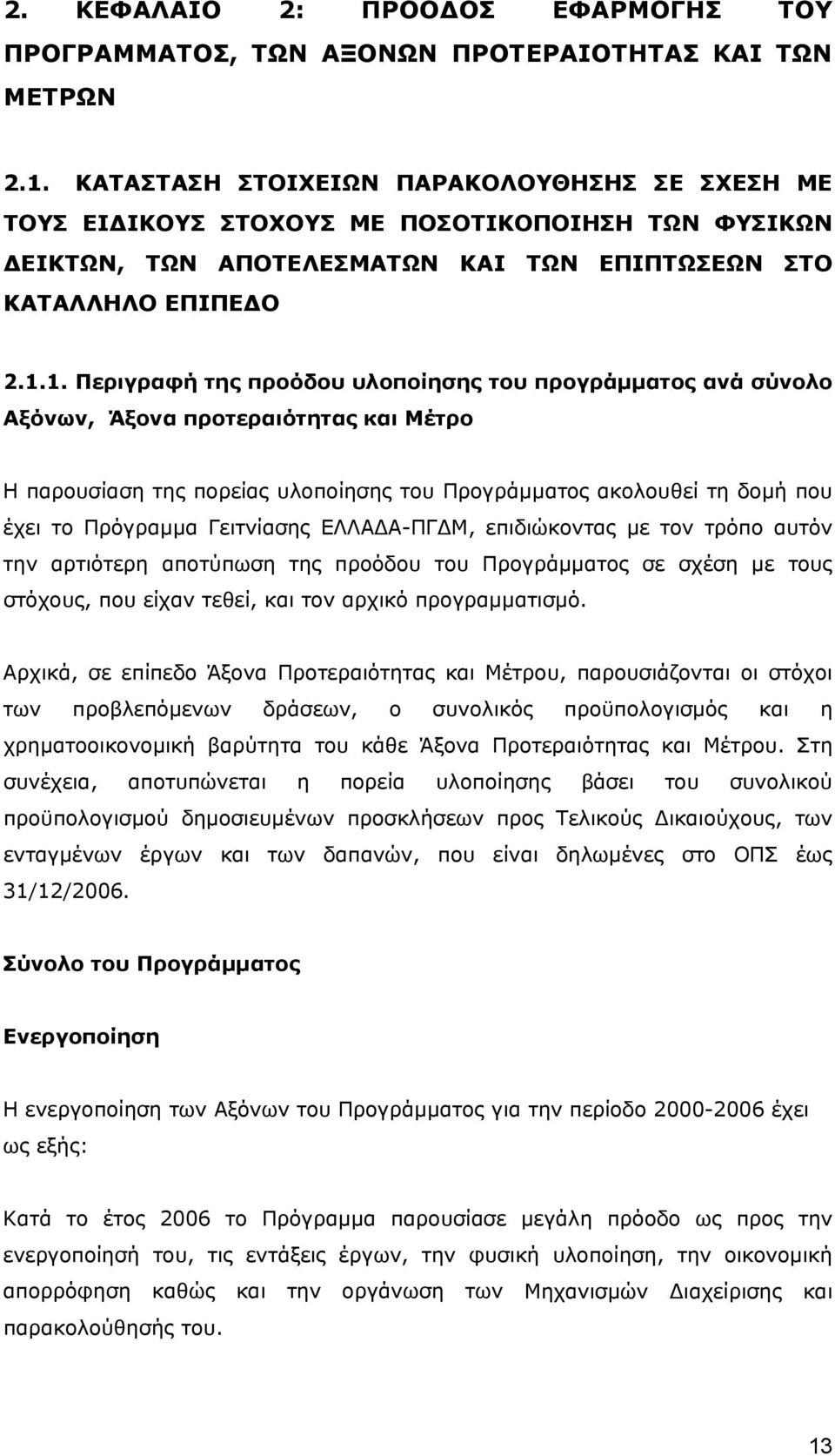 2. ΚΕΦΑΛΑΙΟ 2: ΠΡΟΟΔΟΣ ΕΦΑΡΜΟΓΗΣ ΤΟΥ ΠΡΟΓΡΑΜΜΑΤΟΣ, ΤΩΝ ΑΞΟΝΩΝ ΠΡΟΤΕΡΑΙΟΤΗΤΑΣ ΚΑΙ ΤΩΝ ΜΕΤΡΩΝ

2.1. ΚΑΤΑΣΤΑΣΗ ΣΤΟΙΧΕΙΩΝ ΠΑΡΑΚΟΛΟΥΘΗΣΗΣ ΣΕ ΣΧΕΣΗ ΜΕ ΤΟΥΣ ΕΙΔΙΚΟΥΣ ΣΤΟΧΟΥΣ ΜΕ ΠΟΣΟΤΙΚΟΠΟΙΗΣΗ ΤΩΝ ΦΥΣΙΚΩΝ ΔΕΙΚΤΩΝ, ΤΩΝ ΑΠΟΤΕΛΕΣΜΑΤΩΝ ΚΑΙ ΤΩΝ ΕΠΙΠΤΩΣΕΩΝ ΣΤΟ ΚΑΤΑΛΛΗΛΟ ΕΠΙΠΕΔΟ

2.1.1. Περιγραφή της προόδου υλοποίησης του προγράμματος ανά σύνολο Αξόνων, Άξονα προτεραιότητας και Μέτρο

Η παρουσίαση της πορείας υλοποίησης του Προγράμματος ακολουθεί τη δομή που έχει το Πρόγραμμα Γειτνίασης ΕΛΛΑΔΑ-ΠΓΔΜ, επιδιώκοντας με τον τρόπο αυτόν την αρτιότερη αποτύπωση της προόδου του Προγράμματος σε σχέση με τους στόχους, που είχαν τεθεί, και τον αρχικό προγραμματισμό.

Αρχικά, σε επίπεδο Άξονα Προτεραιότητας και Μέτρου, παρουσιάζονται οι στόχοι των προβλεπόμενων δράσεων, ο συνολικός προϋπολογισμός και η χρηματοοικονομική βαρύτητα του κάθε Άξονα Προτεραιότητας και Μέτρου. Στη συνέχεια, αποτυπώνεται η πορεία υλοποίησης βάσει του συνολικού προϋπολογισμού δημοσιευμένων προσκλήσεων προς Τελικούς Δικαιούχους, των ενταγμένων έργων και των δαπανών, που είναι δηλωμένες στο ΟΠΣ έως 31/12/2006.

Σύνολο του Προγράμματος

Ενεργοποίηση

Η ενεργοποίηση των Αξόνων του Προγράμματος για την περίοδο 2000-2006 έχει ως εξής:

Κατά το έτος 2006 το Πρόγραμμα παρουσίασε μεγάλη πρόοδο ως προς την ενεργοποίησή του, τις εντάξεις έργων, την φυσική υλοποίηση, την οικονομική απορρόφηση καθώς και την οργάνωση των Μηχανισμών Διαχείρισης και παρακολούθησής του.

13